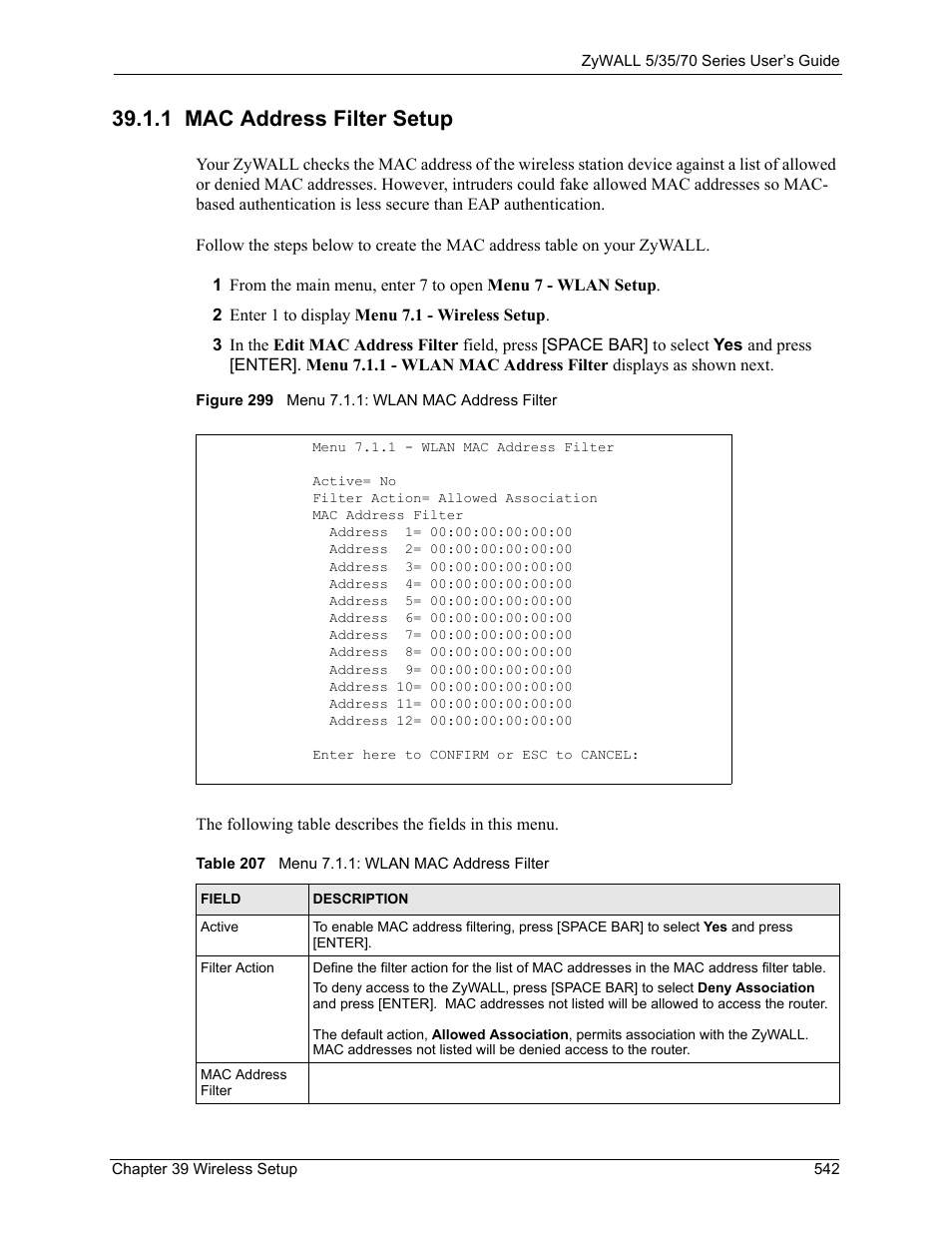 ZyWALL 5/35/70 Series User's Guide

39.1.1 MAC Address Filter Setup

Your ZyWALL checks the MAC address of the wireless station device against a list of allowed or denied MAC addresses. However, intruders could fake allowed MAC addresses so MAC-based authentication is less secure than EAP authentication.

Follow the steps below to create the MAC address table on your ZyWALL.

1 From the main menu, enter 7 to open Menu 7 - WLAN Setup.

2 Enter 1 to display Menu 7.1 - Wireless Setup.

3 In the Edit MAC Address Filter field, press [SPACE BAR] to select Yes and press [ENTER]. Menu 7.1.1 - WLAN MAC Address Filter displays as shown next.

Figure 299 Menu 7.1.1: WLAN MAC Address Filter

Menu 7.1.1 - WLAN MAC Address Filter

Active= No
Filter Action= Allowed Association
MAC Address Filter
Address 1= 00:00:00:00:00:00
Address 2= 00:00:00:00:00:00
Address 3= 00:00:00:00:00:00
Address 4= 00:00:00:00:00:00
Address 5= 00:00:00:00:00:00
Address 6= 00:00:00:00:00:00
Address 7= 00:00:00:00:00:00
Address 8= 00:00:00:00:00:00
Address 9= 00:00:00:00:00:00
Address 10= 00:00:00:00:00:00
Address 11= 00:00:00:00:00:00
Address 12= 00:00:00:00:00:00

Enter here to CONFIRM or ESC to CANCEL:

The following table describes the fields in this menu.

Table 207 Menu 7.1.1: WLAN MAC Address Filter

| FIELD | DESCRIPTION |
|---|---|
| Active | To enable MAC address filtering, press [SPACE BAR] to select Yes and press [ENTER]. |
| Filter Action | Define the filter action for the list of MAC addresses in the MAC address filter table. To deny access to the ZyWALL, press [SPACE BAR] to select Deny Association and press [ENTER]. MAC addresses not listed will be allowed to access the router. The default action, Allowed Association, permits association with the ZyWALL. MAC addresses not listed will be denied access to the router. |
| MAC Address Filter | |

Chapter 39 Wireless Setup 542